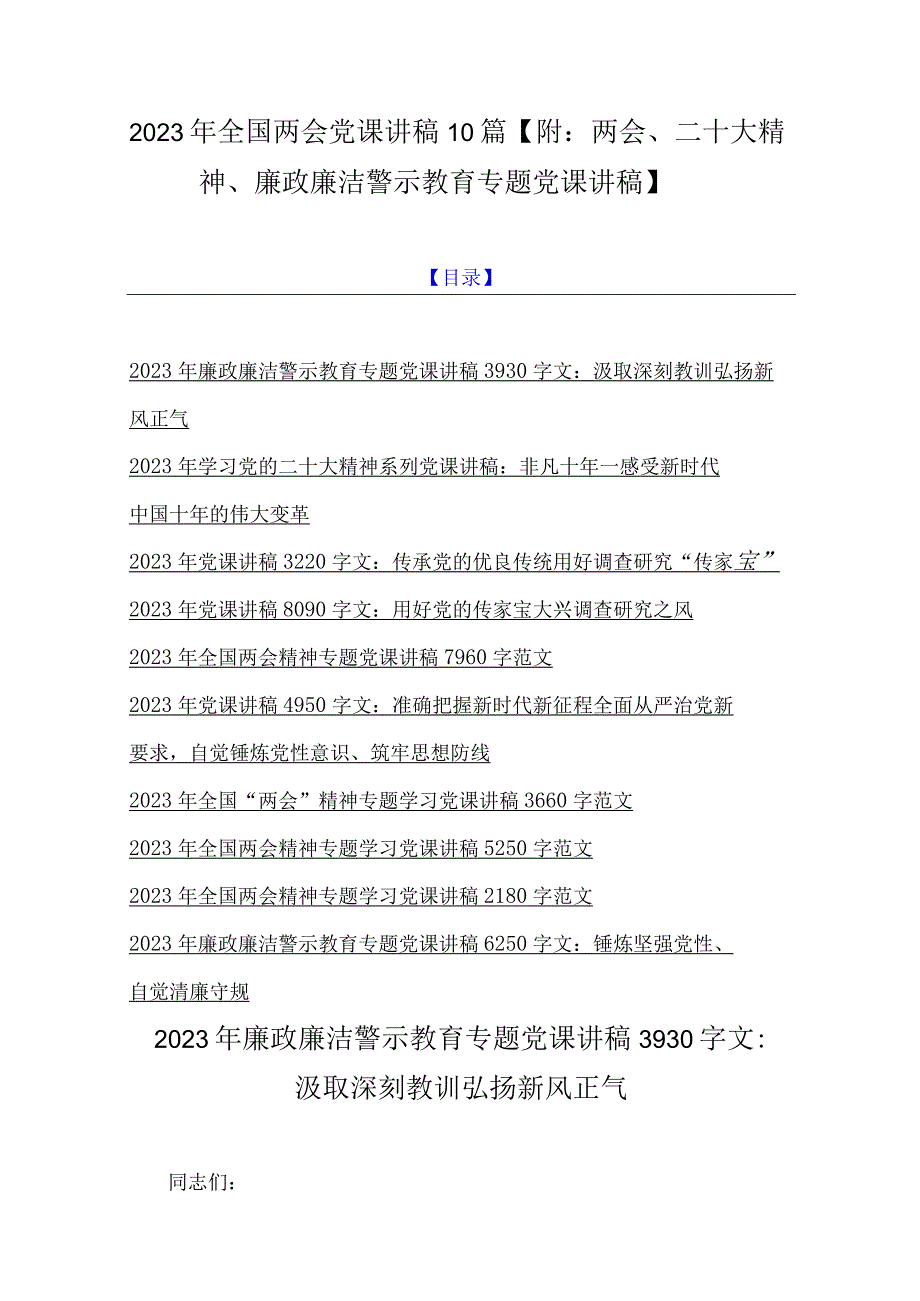 2023年全国两会党课讲稿10篇【附：两会、二十大精神、廉政廉洁警示教育专题党课讲稿】

【目录】

2023年廉政廉洁警示教育专题党课讲稿3930字文：汲取深刻教训弘扬新风正气

2023年学习党的二十大精神系列党课讲稿：非凡十年一感受新时代中国十年的伟大变革

2023年党课讲稿3220字文：传承党的优良传统用好调查研究“传家宝”

2023年党课讲稿8090字文：用好党的传家宝大兴调查研究之风

2023年全国两会精神专题党课讲稿7960字范文

2023年党课讲稿4950字文：准确把握新时代新征程全面从严治党新要求，自觉锤炼党性意识、筑牢思想防线

2023年全国“两会”精神专题学习党课讲稿3660字范文

2023年全国两会精神专题学习党课讲稿5250字范文

2023年全国两会精神专题学习党课讲稿2180字范文

2023年廉政廉洁警示教育专题党课讲稿6250字文：锤炼坚强党性、自觉清廉守规

2023年廉政廉洁警示教育专题党课讲稿3930字文：汲取深刻教训弘扬新风正气

同志们：